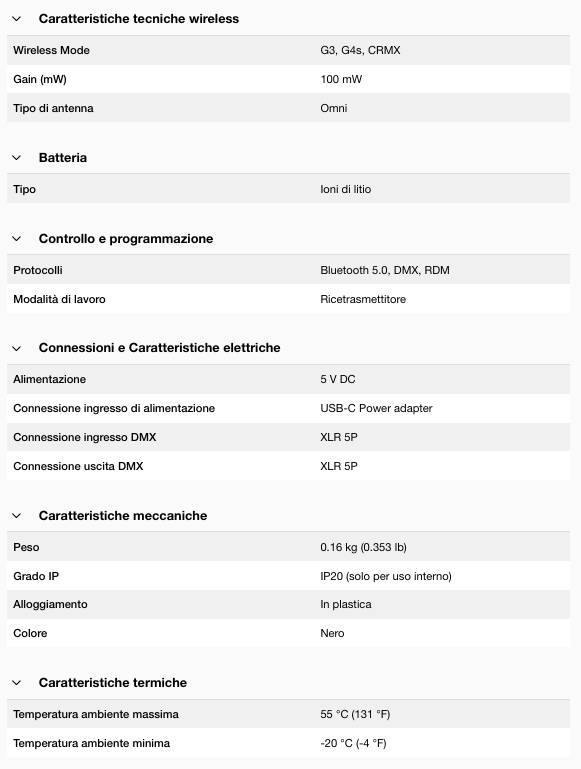 Caratteristiche tecniche wireless

| Wireless Mode | G3, G4s, CRMX |
|---|---|
| Gain (mW) | 100 mW |
| Tipo di antenna | Omni |

Batteria

| Tipo | Ioni di litio |
|---|---|

Controllo e programmazione

| Protocolli | Bluetooth 5.0, DMX, RDM |
|---|---|
| Modalità di lavoro | Ricetrasmettitore |

Connessioni e Caratteristiche elettriche

| Alimentazione | 5 V DC |
|---|---|
| Connessione ingresso di alimentazione | USB-C Power adapter |
| Connessione ingresso DMX | XLR 5P |
| Connessione uscita DMX | XLR 5P |

Caratteristiche meccaniche

| Peso | 0.16 kg (0.353 lb) |
|---|---|
| Grado IP | IP20 (solo per uso interno) |
| Alloggiamento | In plastica |
| Colore | Nero |

Caratteristiche termiche

| Temperatura ambiente massima | 55 °C (131 °F) |
|---|---|
| Temperatura ambiente minima | -20 °C (-4 °F) |